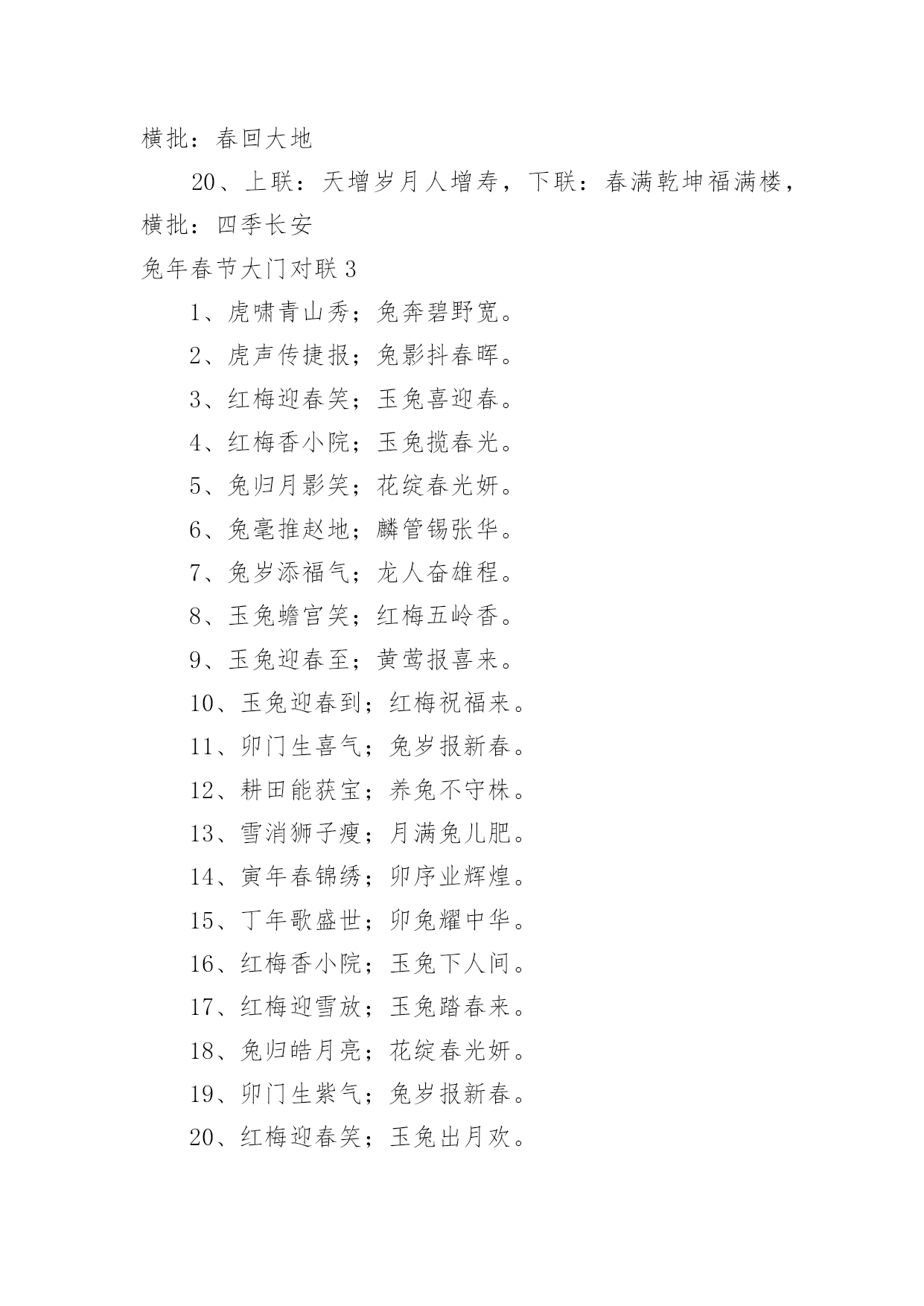 横批：春回大地

20、上联：天增岁月人增寿，下联：春满乾坤福满楼，横批：四季长安

兔年春节大门对联 3

1、虎啸青山秀；兔奔碧野宽。

2、虎声传捷报；兔影抖春晖。

3、红梅迎春笑；玉兔喜迎春。

4、红梅香小院；玉兔揽春光。

5、兔归月影笑；花绽春光妍。

6、兔毫推赵地；麟管锡张华。

7、兔岁添福气；龙人奋雄程。

8、玉兔蟾宫笑；红梅五岭香。

9、玉兔迎春至；黄莺报喜来。

10、玉兔迎春到；红梅祝福来。

11、卯门生喜气；兔岁报新春。

12、耕田能获宝；养兔不守株。

13、雪消狮子瘦；月满兔儿肥。

14、寅年春锦绣；卯序业辉煌。

15、丁年歌盛世；卯兔耀中华。

16、红梅香小院；玉兔下人间。

17、红梅迎雪放；玉兔踏春来。

18、兔归皓月亮；花绽春光妍。

19、卯门生紫气；兔岁报新春。

20、红梅迎春笑；玉兔出月欢。